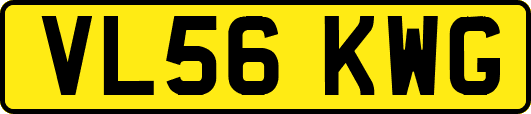 VL56 KWG